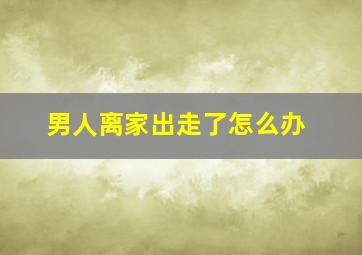 男人离家出走了怎么办